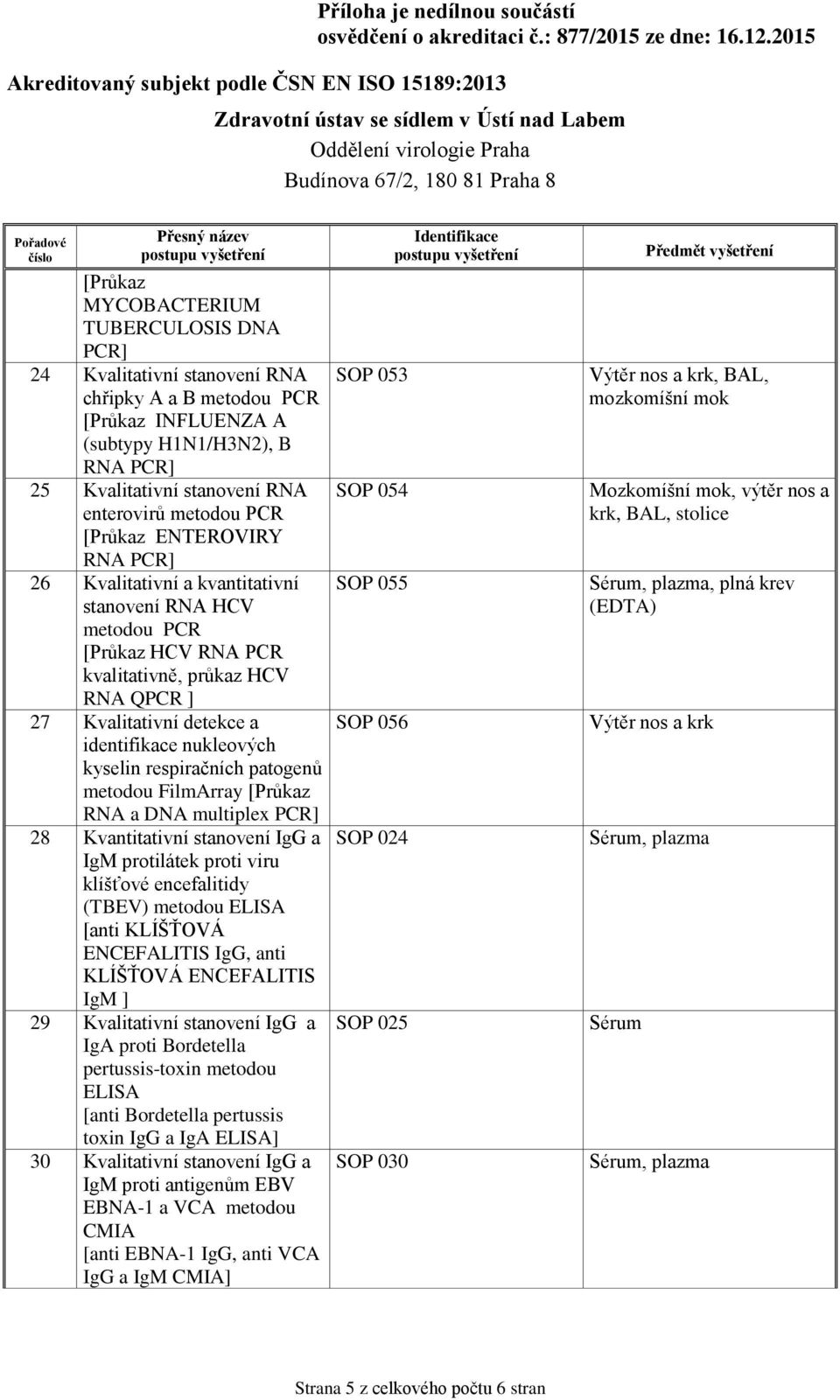 Příloha je nedílnou součástí osvědčení o akreditaci č.: 877/2015 ze dne: 16.12.2015

Akreditovaný subjekt podle ČSN EN ISO 15189:2013

Zdravotní ústav se sídlem v Ústí nad Labem
Oddělení virologie Praha
Budínova 67/2, 180 81 Praha 8

| Pořadové číslo | Přesný název postupu vyšetření | Identifikace postupu vyšetření | Předmět vyšetření |
|---|---|---|---|
| | [Průkaz MYCOBACTERIUM TUBERCULOSIS DNA PCR] | | |
| 24 | Kvalitativní stanovení RNA chřipky A a B metodou PCR [Průkaz INFLUENZA A (subtypy H1N1/H3N2), B RNA PCR] | SOP 053 | Výtěr nos a krk, BAL, mozkomíšní mok |
| 25 | Kvalitativní stanovení RNA enterovirů metodou PCR [Průkaz ENTEROVIRY RNA PCR] | SOP 054 | Mozkomíšní mok, výtěr nos a krk, BAL, stolice |
| 26 | Kvalitativní a kvantitativní stanovení RNA HCV metodou PCR [Průkaz HCV RNA PCR kvalitativně, průkaz HCV RNA QPCR ] | SOP 055 | Sérum, plazma, plná krev (EDTA) |
| 27 | Kvalitativní detekce a identifikace nukleových kyselin respiračních patogenů metodou FilmArray [Průkaz RNA a DNA multiplex PCR] | SOP 056 | Výtěr nos a krk |
| 28 | Kvantitativní stanovení IgG a IgM protilátek proti viru klíšťové encefalitidy (TBEV) metodou ELISA [anti KLÍŠŤOVÁ ENCEFALITIS IgG, anti KLÍŠŤOVÁ ENCEFALITIS IgM ] | SOP 024 | Sérum, plazma |
| 29 | Kvalitativní stanovení IgG a IgA proti Bordetella pertussis-toxin metodou ELISA [anti Bordetella pertussis toxin IgG a IgA ELISA] | SOP 025 | Sérum |
| 30 | Kvalitativní stanovení IgG a IgM proti antigenům EBV EBNA-1 a VCA metodou CMIA [anti EBNA-1 IgG, anti VCA IgG a IgM CMIA] | SOP 030 | Sérum, plazma |

Strana 5 z celkového počtu 6 stran